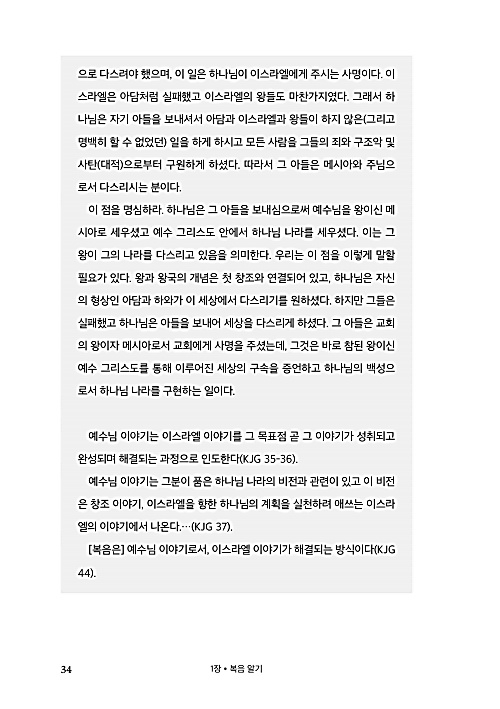 으로 다스려야 했으며, 이 일은 하나님이 이스라엘에게 주시는 사명이다. 이스라엘은 아담처럼 실패했고 이스라엘의 왕들도 마찬가지였다. 그래서 하나님은 자기 아들을 보내셔서 아담과 이스라엘과 왕들이 하지 않은(그리고 명백히 할 수 없었던) 일을 하게 하시고 모든 사람을 그들의 죄와 구조악 및 사탄(대적)으로부터 구원하게 하셨다. 따라서 그 아들은 메시아와 주님으로서 다스리시는 분이다.

이 점을 명심하라. 하나님은 그 아들을 보내심으로써 예수님을 왕이신 메시아로 세우셨고 예수 그리스도 안에서 하나님 나라를 세우셨다. 이는 그 왕이 그의 나라를 다스리고 있음을 의미한다. 우리는 이 점을 이렇게 말할 필요가 있다. 왕과 왕국의 개념은 첫 창조와 연결되어 있고, 하나님은 자신의 형상인 아담과 하와가 이 세상에서 다스리기를 원하셨다. 하지만 그들은 실패했고 하나님은 아들을 보내어 세상을 다스리게 하셨다. 그 아들은 교회의 왕이자 메시아로서 교회에게 사명을 주셨는데, 그것은 바로 참된 왕이신 예수 그리스도를 통해 이루어진 세상의 구속을 증언하고 하나님의 백성으로서 하나님 나라를 구현하는 일이다.

예수님 이야기는 이스라엘 이야기를 그 목표점 곧 그 이야기가 성취되고 완성되며 해결되는 과정으로 인도한다(KJG 35-36).

예수님 이야기는 그분이 품은 하나님 나라의 비전과 관련이 있고 이 비전은 창조 이야기, 이스라엘을 향한 하나님의 계획을 실천하려 애쓰는 이스라엘의 이야기에서 나온다.…(KJG 37).

[복음은] 예수님 이야기로서, 이스라엘 이야기가 해결되는 방식이다(KJG 44).

34 1장 • 복음 알기